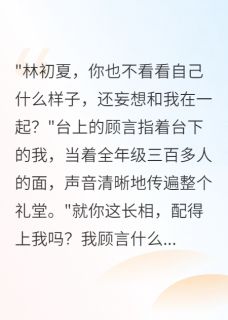 "林初夏，你也不看看自己什么样子，还妄想和我在一起？"台上的顾言指着台下的我，当着全年级三百多人的面，声音清晰地传遍整个礼堂。"就你这长相，配得上我吗？我顾言什么...